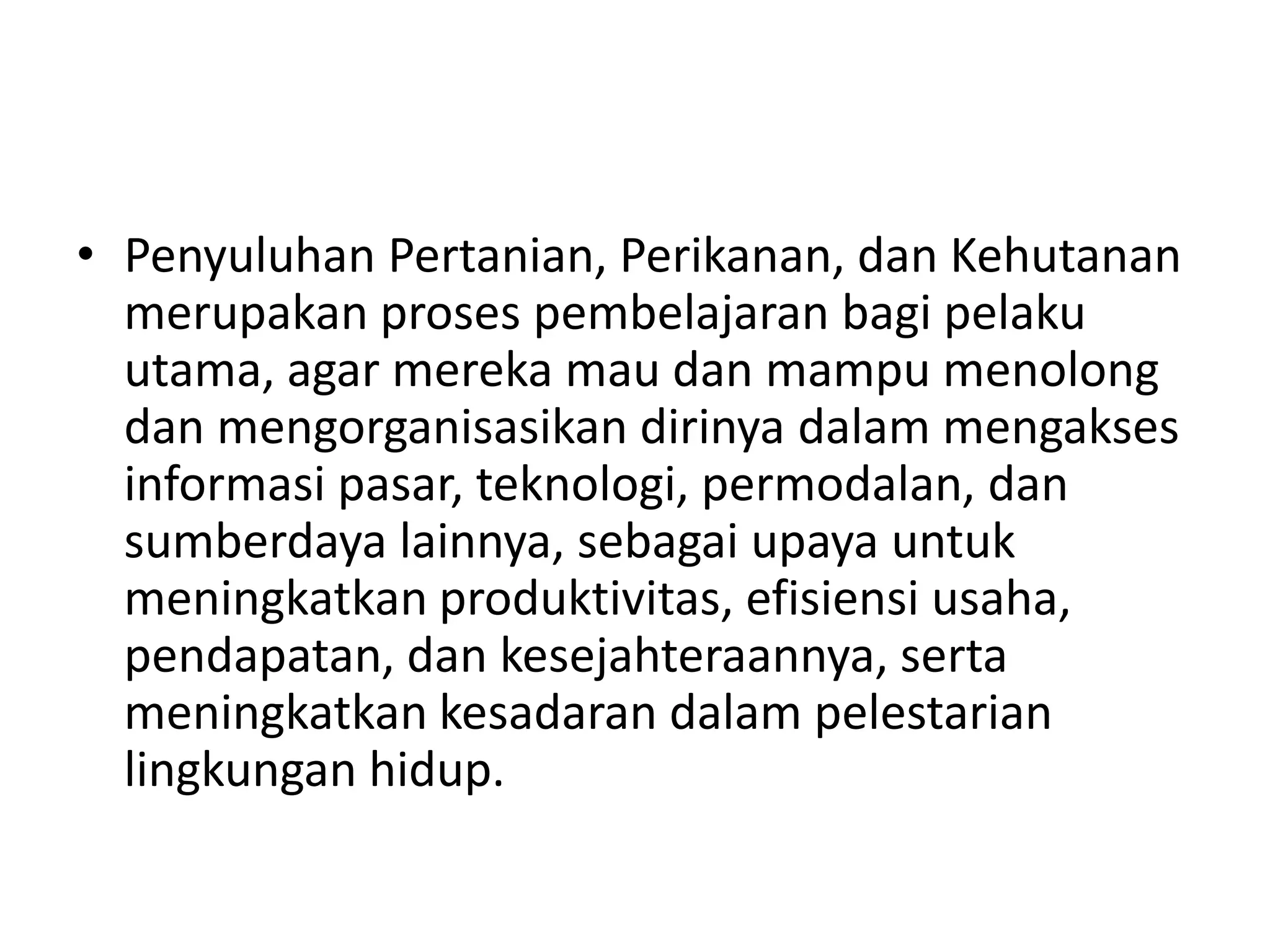 • Penyuluhan Pertanian, Perikanan, dan Kehutanan merupakan proses pembelajaran bagi pelaku utama, agar mereka mau dan mampu menolong dan mengorganisasikan dirinya dalam mengakses informasi pasar, teknologi, permodalan, dan sumberdaya lainnya, sebagai upaya untuk meningkatkan produktivitas, efisiensi usaha, pendapatan, dan kesejahteraannya, serta meningkatkan kesadaran dalam pelestarian lingkungan hidup.